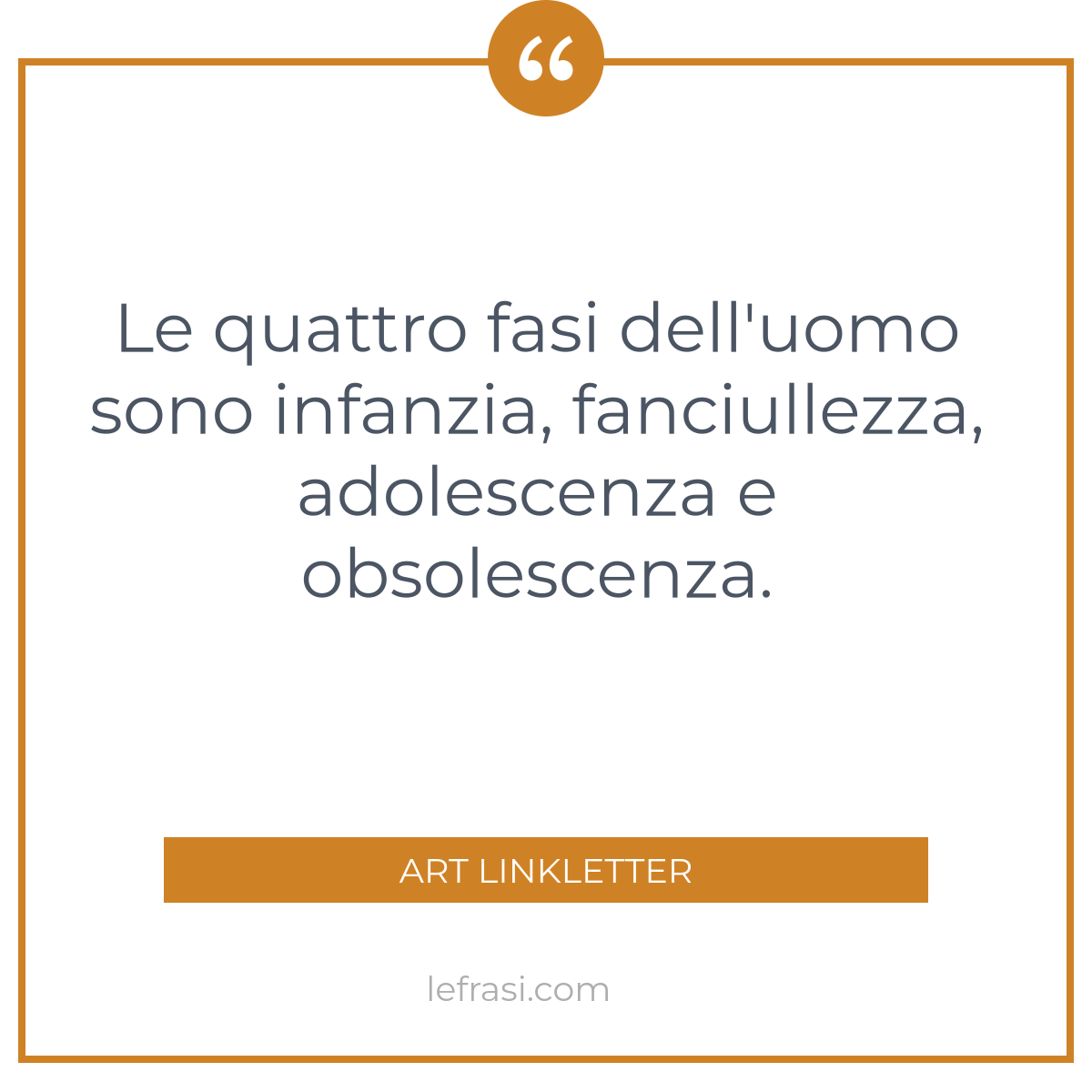 “

Le quattro fasi dell'uomo sono infanzia, fanciullezza, adolescenza e obsolescenza.

ART LINKLETTER

lefrasi.com